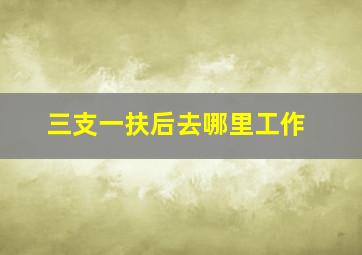 三支一扶后去哪里工作